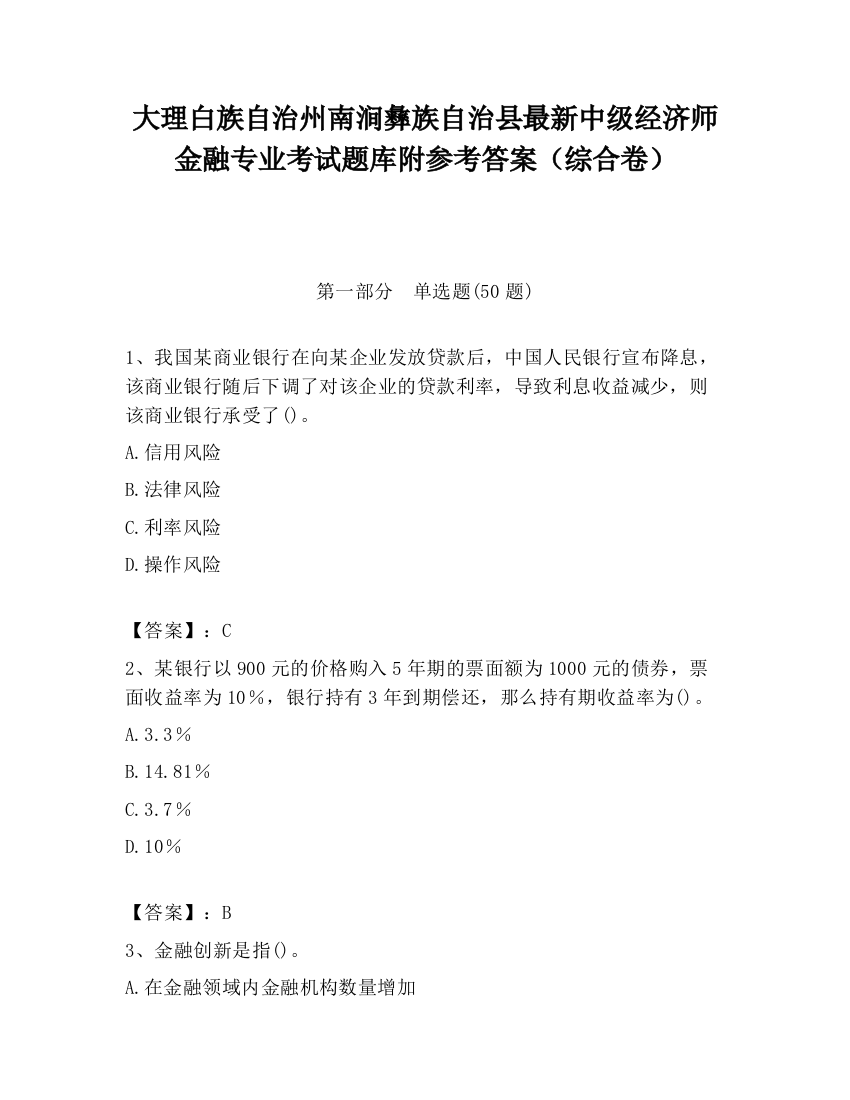 大理白族自治州南涧彝族自治县最新中级经济师金融专业考试题库附参考答案（综合卷）

第一部分　单选题(50 题)

1、我国某商业银行在向某企业发放贷款后，中国人民银行宣布降息，该商业银行随后下调了对该企业的贷款利率，导致利息收益减少，则该商业银行承受了()。

A.信用风险

B.法律风险

C.利率风险

D.操作风险

【答案】：C

2、某银行以 900 元的价格购入 5 年期的票面额为 1000 元的债券，票面收益率为 10％，银行持有 3 年到期偿还，那么持有期收益率为()。

A.3.3％

B.14.81％

C.3.7％

D.10％

【答案】：B

3、金融创新是指()。

A.在金融领域内金融机构数量增加